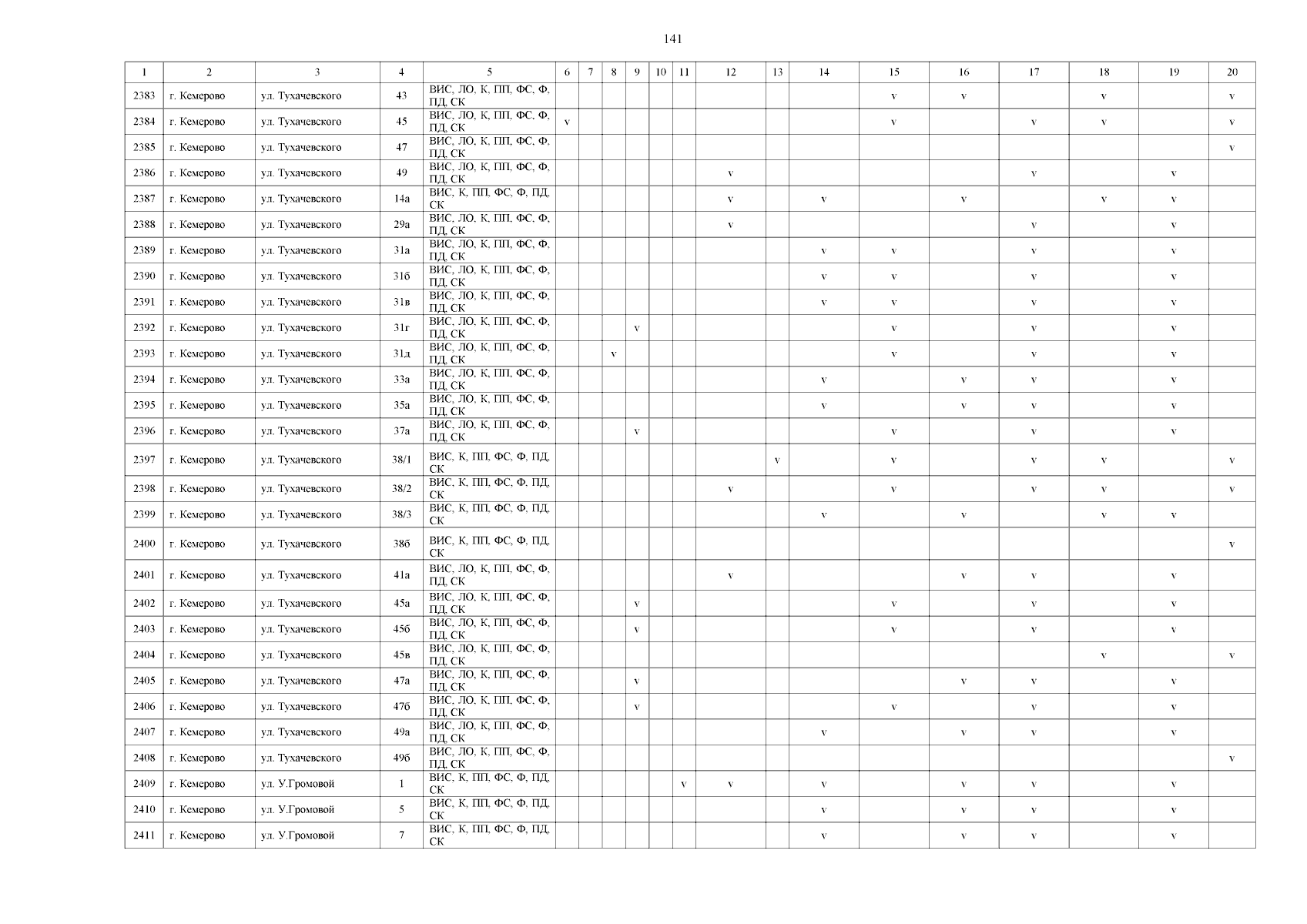 141

| 1 | 2 | 3 | 4 | 5 | 6 | 7 | 8 | 9 | 10 | 11 | 12 | 13 | 14 | 15 | 16 | 17 | 18 | 19 | 20 |
|---|---|---|---|---|---|---|---|---|---|---|---|---|---|---|---|---|---|---|---|
| 2383 | г. Кемерово | ул. Тухачевского | 43 | ВИС, ЛО, К, ПП, ФС, Ф, ПД, СК | | | | | | | | | | v | v | | v | | v |
| 2384 | г. Кемерово | ул. Тухачевского | 45 | ВИС, ЛО, К, ПП, ФС, Ф, ПД, СК | v | | | | | | | | | v | | v | v | | v |
| 2385 | г. Кемерово | ул. Тухачевского | 47 | ВИС, ЛО, К, ПП, ФС, Ф, ПД, СК | | | | | | | | | | | | | | | v |
| 2386 | г. Кемерово | ул. Тухачевского | 49 | ВИС, ЛО, К, ПП, ФС, Ф, ПД, СК | | | | | | | v | | | | | v | | v | |
| 2387 | г. Кемерово | ул. Тухачевского | 14а | ВИС, К, ПП, ФС, Ф, ПД, СК | | | | | | | v | | v | | v | | v | v | |
| 2388 | г. Кемерово | ул. Тухачевского | 29а | ВИС, ЛО, К, ПП, ФС, Ф, ПД, СК | | | | | | | v | | | | | v | | v | |
| 2389 | г. Кемерово | ул. Тухачевского | 31а | ВИС, ЛО, К, ПП, ФС, Ф, ПД, СК | | | | | | | | | v | v | | v | | v | |
| 2390 | г. Кемерово | ул. Тухачевского | 31б | ВИС, ЛО, К, ПП, ФС, Ф, ПД, СК | | | | | | | | | v | v | | v | | v | |
| 2391 | г. Кемерово | ул. Тухачевского | 31в | ВИС, ЛО, К, ПП, ФС, Ф, ПД, СК | | | | | | | | | v | v | | v | | v | |
| 2392 | г. Кемерово | ул. Тухачевского | 31г | ВИС, ЛО, К, ПП, ФС, Ф, ПД, СК | | | | v | | | | | | v | | v | | v | |
| 2393 | г. Кемерово | ул. Тухачевского | 31д | ВИС, ЛО, К, ПП, ФС, Ф, ПД, СК | | | v | | | | | | | v | | v | | v | |
| 2394 | г. Кемерово | ул. Тухачевского | 33а | ВИС, ЛО, К, ПП, ФС, Ф, ПД, СК | | | | | | | | | v | | v | v | | v | |
| 2395 | г. Кемерово | ул. Тухачевского | 35а | ВИС, ЛО, К, ПП, ФС, Ф, ПД, СК | | | | | | | | | v | | v | v | | v | |
| 2396 | г. Кемерово | ул. Тухачевского | 37а | ВИС, ЛО, К, ПП, ФС, Ф, ПД, СК | | | | v | | | | | | v | | v | | v | |
| 2397 | г. Кемерово | ул. Тухачевского | 38/1 | ВИС, К, ПП, ФС, Ф, ПД, СК | | | | | | | | v | | v | | v | v | | v |
| 2398 | г. Кемерово | ул. Тухачевского | 38/2 | ВИС, К, ПП, ФС, Ф, ПД, СК | | | | | | | v | | | v | | v | v | | v |
| 2399 | г. Кемерово | ул. Тухачевского | 38/3 | ВИС, К, ПП, ФС, Ф, ПД, СК | | | | | | | | | v | | v | | v | v | |
| 2400 | г. Кемерово | ул. Тухачевского | 38б | ВИС, К, ПП, ФС, Ф, ПД, СК | | | | | | | | | | | | | | | v |
| 2401 | г. Кемерово | ул. Тухачевского | 41а | ВИС, ЛО, К, ПП, ФС, Ф, ПД, СК | | | | | | | v | | | | v | v | | v | |
| 2402 | г. Кемерово | ул. Тухачевского | 45а | ВИС, ЛО, К, ПП, ФС, Ф, ПД, СК | | | | v | | | | | | v | | v | | v | |
| 2403 | г. Кемерово | ул. Тухачевского | 45б | ВИС, ЛО, К, ПП, ФС, Ф, ПД, СК | | | | v | | | | | | v | | v | | v | |
| 2404 | г. Кемерово | ул. Тухачевского | 45в | ВИС, ЛО, К, ПП, ФС, Ф, ПД, СК | | | | | | | | | | | | | v | | v |
| 2405 | г. Кемерово | ул. Тухачевского | 47а | ВИС, ЛО, К, ПП, ФС, Ф, ПД, СК | | | | v | | | | | | | v | v | | v | |
| 2406 | г. Кемерово | ул. Тухачевского | 47б | ВИС, ЛО, К, ПП, ФС, Ф, ПД, СК | | | | v | | | | | | v | | v | | v | |
| 2407 | г. Кемерово | ул. Тухачевского | 49а | ВИС, ЛО, К, ПП, ФС, Ф, ПД, СК | | | | | | | | | v | | v | v | | v | |
| 2408 | г. Кемерово | ул. Тухачевского | 49б | ВИС, ЛО, К, ПП, ФС, Ф, ПД, СК | | | | | | | | | | | | | | | v |
| 2409 | г. Кемерово | ул. У.Громовой | 1 | ВИС, К, ПП, ФС, Ф, ПД, СК | | | | | | v | v | | v | | v | v | | v | |
| 2410 | г. Кемерово | ул. У.Громовой | 5 | ВИС, К, ПП, ФС, Ф, ПД, СК | | | | | | | | | v | | v | v | | v | |
| 2411 | г. Кемерово | ул. У.Громовой | 7 | ВИС, К, ПП, ФС, Ф, ПД, СК | | | | | | | | | v | | v | v | | v | |